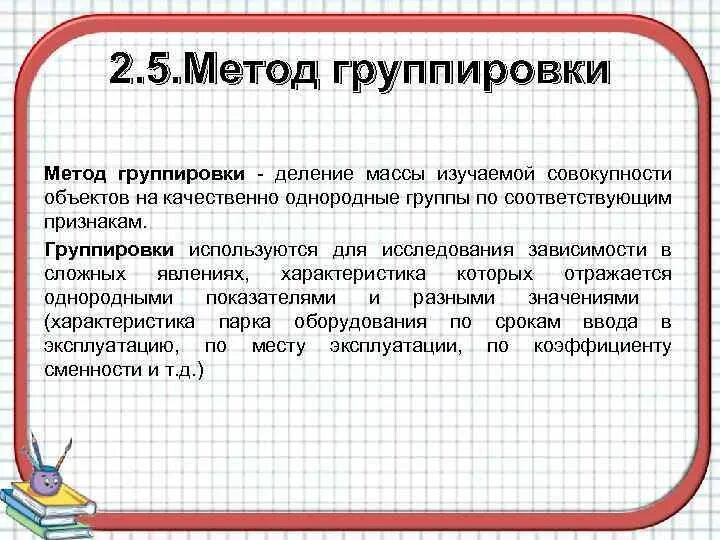 2.5.Метод группировки

Метод группировки - деление массы изучаемой совокупности объектов на качественно однородные группы по соответствующим признакам.

Группировки используются для исследования зависимости в сложных явлениях, характеристика которых отражается однородными показателями и разными значениями (характеристика парка оборудования по срокам ввода в эксплуатацию, по месту эксплуатации, по коэффициенту сменности и т.д.)